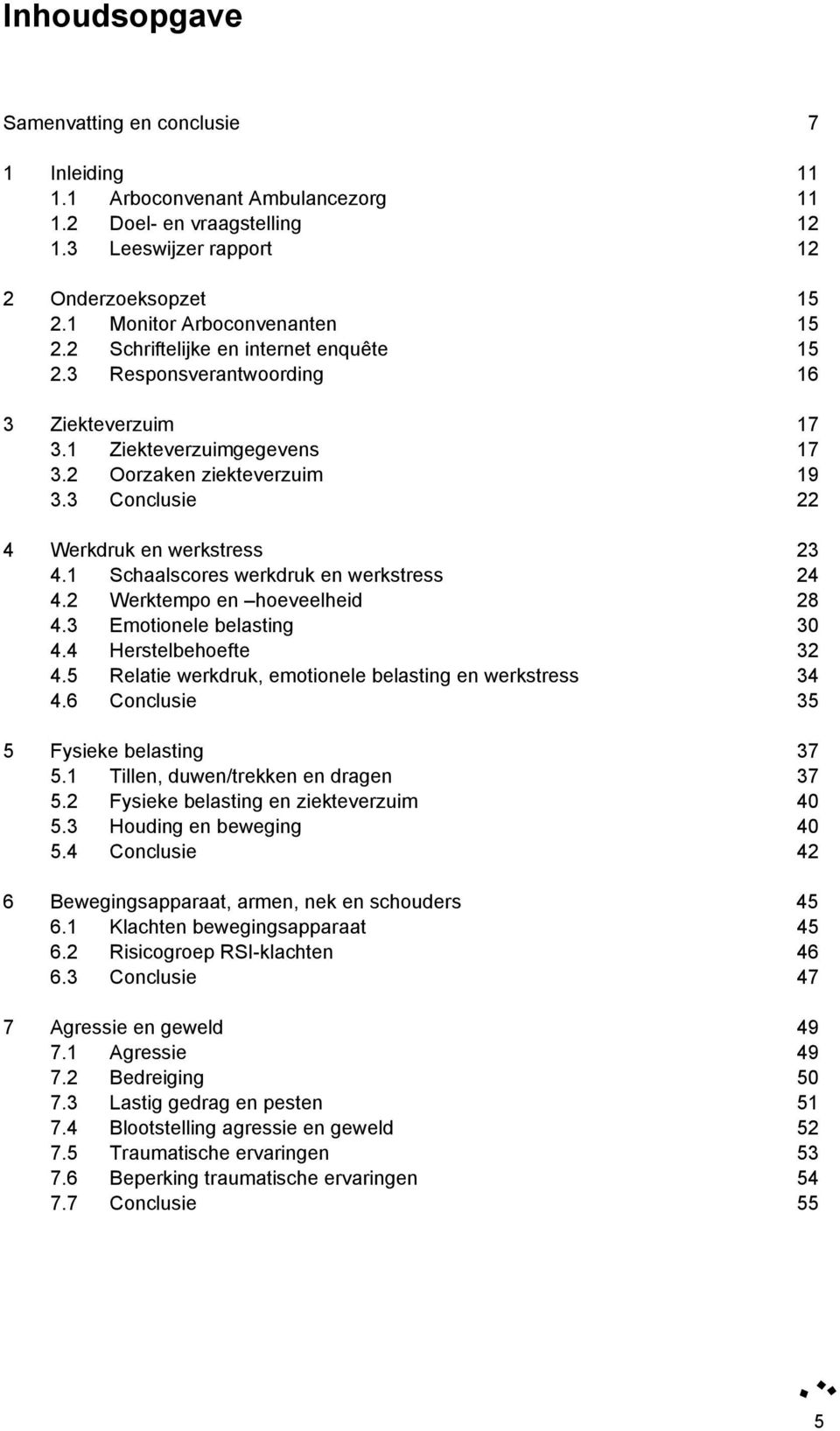 Inhoudsopgave

Samenvatting en conclusie 7

1 Inleiding 11
1.1 Arboconvenant Ambulancezorg 11
1.2 Doel- en vraagstelling 12
1.3 Leeswijzer rapport 12

2 Onderzoeksopzet 15
2.1 Monitor Arboconvenanten 15
2.2 Schriftelijke en internet enquête 15
2.3 Responsverantwoording 16

3 Ziekteverzuim 17
3.1 Ziekteverzuimgegevens 17
3.2 Oorzaken ziekteverzuim 19
3.3 Conclusie 22

4 Werkdruk en werkstress 23
4.1 Schaalscores werkdruk en werkstress 24
4.2 Werktempo en –hoeveelheid 28
4.3 Emotionele belasting 30
4.4 Herstelbehoefte 32
4.5 Relatie werkdruk, emotionele belasting en werkstress 34
4.6 Conclusie 35

5 Fysieke belasting 37
5.1 Tillen, duwen/trekken en dragen 37
5.2 Fysieke belasting en ziekteverzuim 40
5.3 Houding en beweging 40
5.4 Conclusie 42

6 Bewegingsapparaat, armen, nek en schouders 45
6.1 Klachten bewegingsapparaat 45
6.2 Risicogroep RSI-klachten 46
6.3 Conclusie 47

7 Agressie en geweld 49
7.1 Agressie 49
7.2 Bedreiging 50
7.3 Lastig gedrag en pesten 51
7.4 Blootstelling agressie en geweld 52
7.5 Traumatische ervaringen 53
7.6 Beperking traumatische ervaringen 54
7.7 Conclusie 55

5